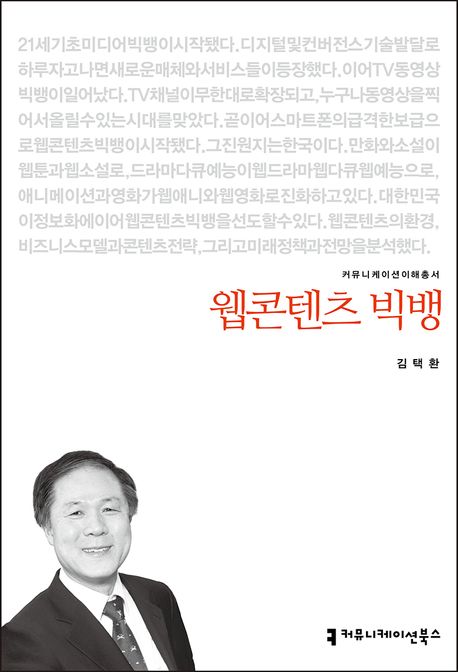 21세기초미디어빅뱅이시작됐다.디지털및컨버전스기술발달로하루자고나면새로운매체와서비스들이등장했다.이어TV동영상빅뱅이일어났다.TV채널이무한대로확장되고,누구나동영상을찍어서올릴수있는시대를맞았다.곧이어스마트폰의급격한보급으로웹콘텐츠빅뱅이시작됐다.그진원지는한국이다.만화와소설이웹툰과웹소설로,드라마다큐예능이웹드라마웹다큐웹예능으로,애니메이션과영화가웹애니와웹영화로진화하고있다.대한민국이정보화에이어웹콘텐츠빅뱅을선도할수있다.웹콘텐츠의환경,비즈니스모델과콘텐츠전략,그리고미래정책과전망을분석했다.

커뮤니케이션이해총서

웹콘텐츠 빅뱅

김택환

커뮤니케이션북스